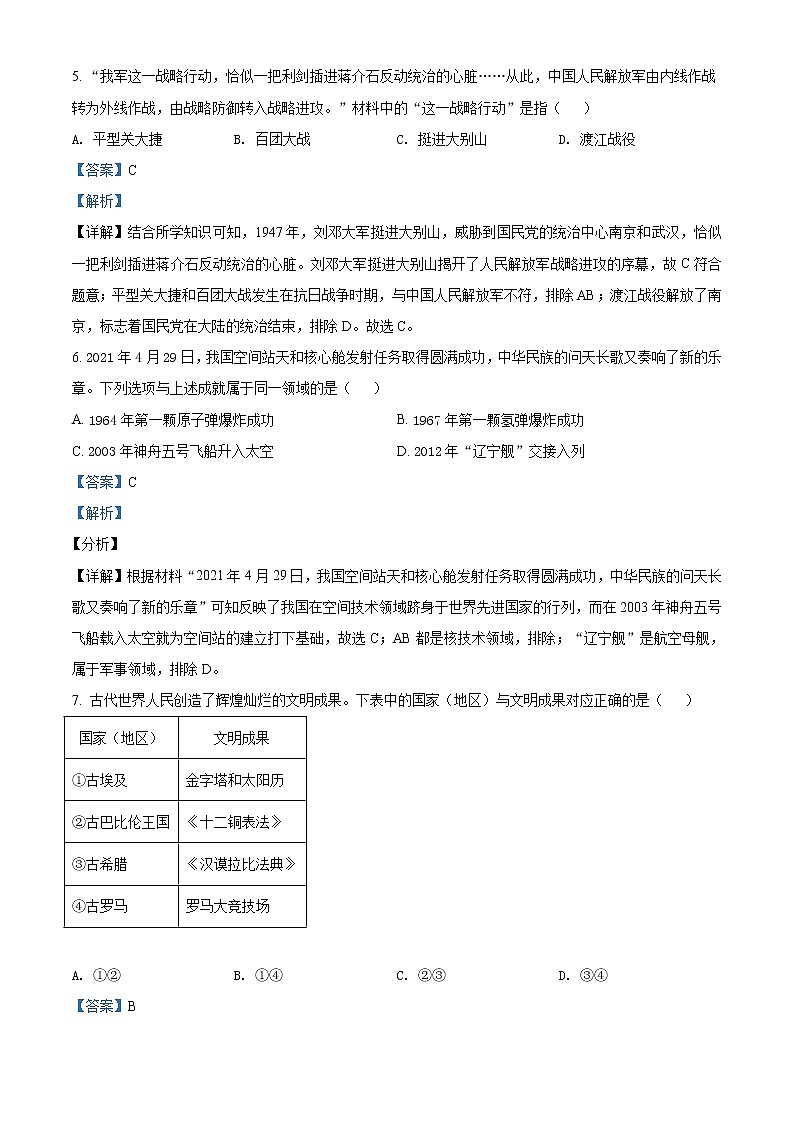 5. “我军这一战略行动，恰似一把利剑插进蒋介石反动统治的心脏……从此，中国人民解放军由内线作战转为外线作战，由战略防御转入战略进攻。”材料中的“这一战略行动”是指（　　）

A. 平型关大捷　　B. 百团大战　　C. 挺进大别山　　D. 渡江战役

【答案】C

【解析】

【详解】结合所学知识可知，1947年，刘邓大军挺进大别山，威胁到国民党的统治中心南京和武汉，恰似一把利剑插进蒋介石反动统治的心脏。刘邓大军挺进大别山揭开了人民解放军战略进攻的序幕，故C符合题意；平型关大捷和百团大战发生在抗日战争时期，与中国人民解放军不符，排除AB；渡江战役解放了南京，标志着国民党在大陆的统治结束，排除D。故选C。

6. 2021年4月29日，我国空间站天和核心舱发射任务取得圆满成功，中华民族的问天长歌又奏响了新的乐章。下列选项与上述成就属于同一领域的是（　　）

A. 1964年第一颗原子弹爆炸成功

B. 1967年第一颗氢弹爆炸成功

C. 2003年神舟五号飞船升入太空

D. 2012年“辽宁舰”交接入列

【答案】C

【解析】

【分析】

【详解】根据材料“2021年4月29日，我国空间站天和核心舱发射任务取得圆满成功，中华民族的问天长歌又奏响了新的乐章”可知反映了我国在空间技术领域跻身于世界先进国家的行列，而在2003年神舟五号飞船载入太空就为空间站的建立打下基础，故选C；AB都是核技术领域，排除；“辽宁舰”是航空母舰，属于军事领域，排除D。

7. 古代世界人民创造了辉煌灿烂的文明成果。下表中的国家（地区）与文明成果对应正确的是（　　）

| 国家（地区） | 文明成果 |
|---|---|
| ①古埃及 | 金字塔和太阳历 |
| ②古巴比伦王国 | 《十二铜表法》 |
| ③古希腊 | 《汉谟拉比法典》 |
| ④古罗马 | 罗马大竞技场 |

A. ①②　　B. ①④　　C. ②③　　D. ③④

【答案】B